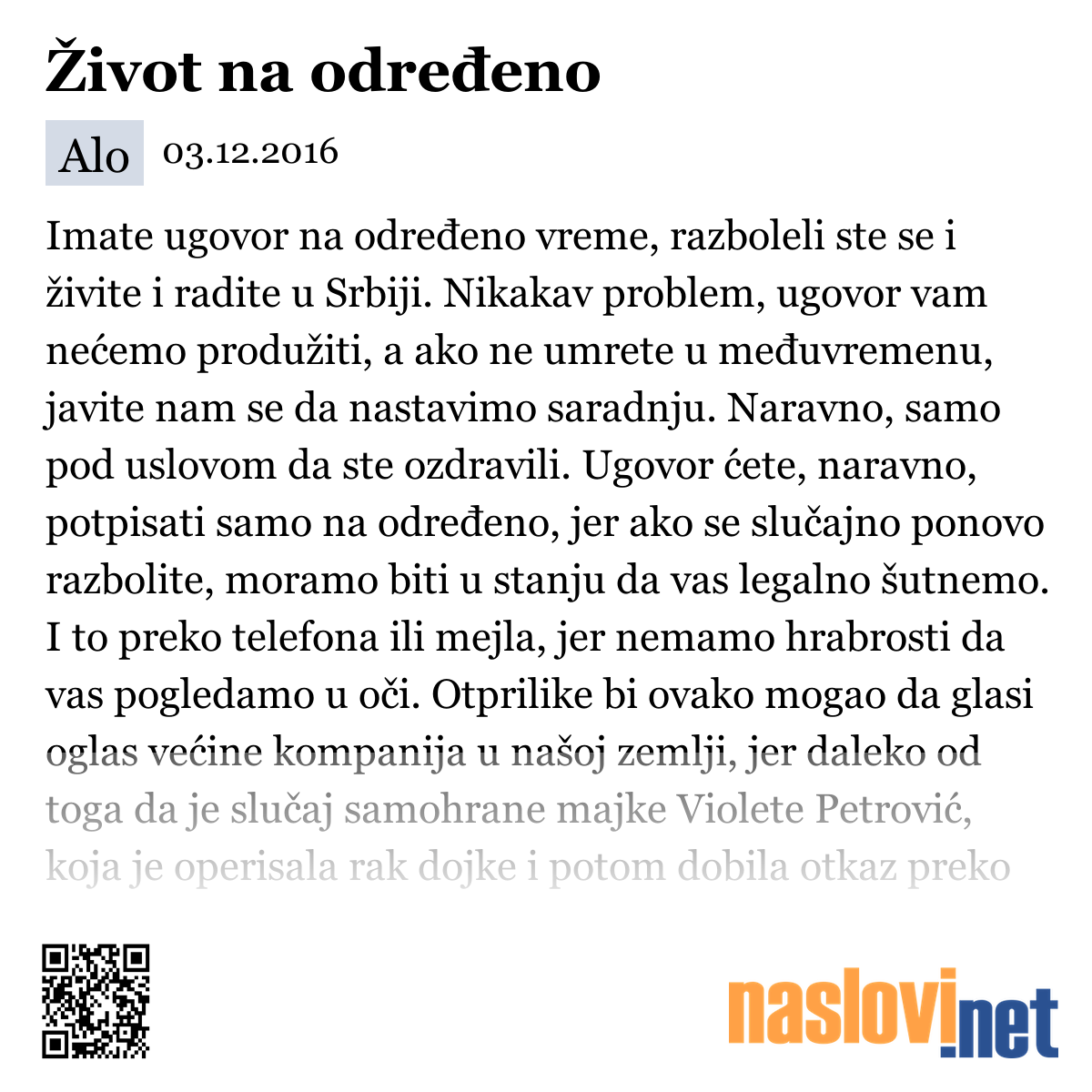 Život na određeno

Alo 03.12.2016

Imate ugovor na određeno vreme, razboleli ste se i živite i radite u Srbiji. Nikakav problem, ugovor vam nećemo produžiti, a ako ne umrete u međuvremenu, javite nam se da nastavimo saradnju. Naravno, samo pod uslovom da ste ozdravili. Ugovor ćete, naravno, potpisati samo na određeno, jer ako se slučajno ponovo razbolite, moramo biti u stanju da vas legalno šutnemo. I to preko telefona ili mejla, jer nemamo hrabrosti da vas pogledamo u oči. Otprilike bi ovako mogao da glasi oglas većine kompanija u našoj zemlji, jer daleko od toga da je slučaj samohrane majke Violete Petrović, koja je operisala rak dojke i potom dobila otkaz preko

naslovi.net